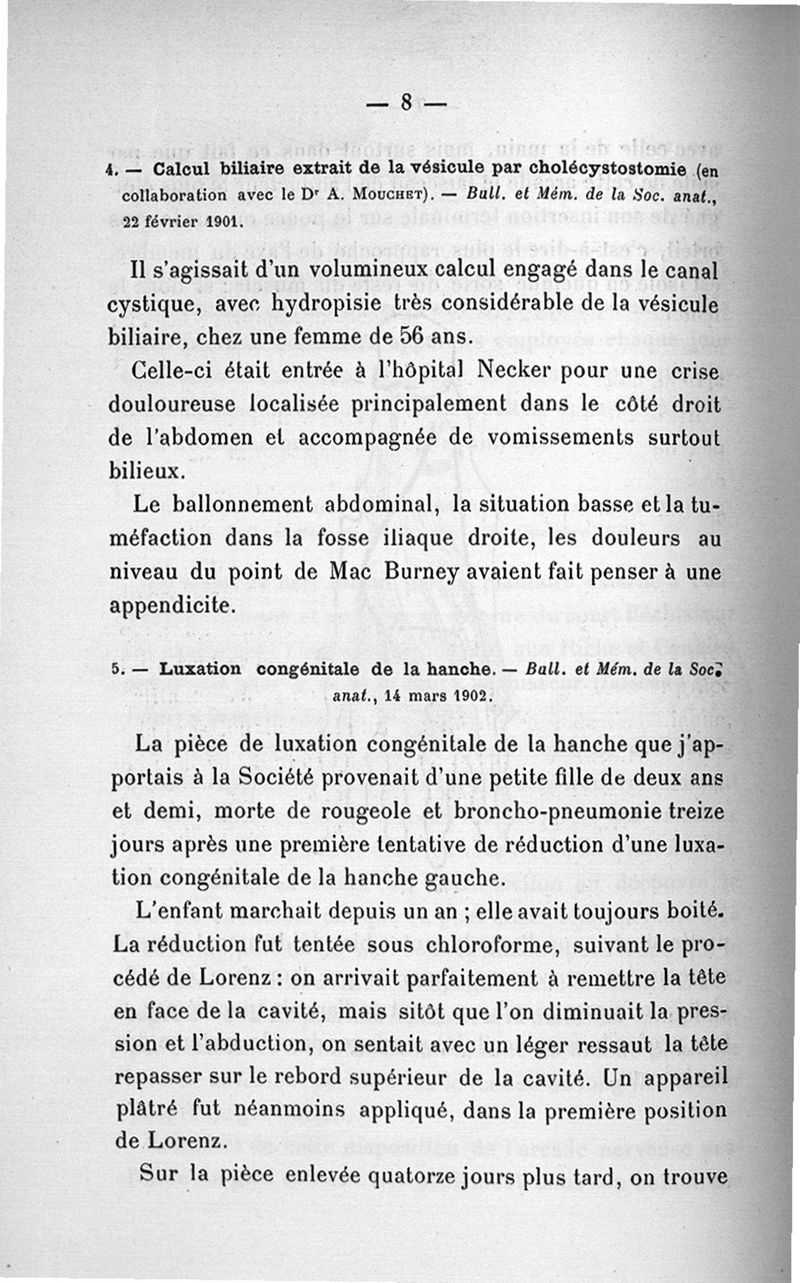 — 8 —

4. — Calcul biliaire extrait de la vésicule par cholécystostomie (en collaboration avec le Dr A. Mouchet). — Bull. et Mém. de la Soc. anat., 22 février 1901.

Il s'agissait d'un volumineux calcul engagé dans le canal cystique, avec hydropisie très considérable de la vésicule biliaire, chez une femme de 56 ans.

Celle-ci était entrée à l'hôpital Necker pour une crise douloureuse localisée principalement dans le côté droit de l'abdomen et accompagnée de vomissements surtout bilieux.

Le ballonnement abdominal, la situation basse et la tuméfaction dans la fosse iliaque droite, les douleurs au niveau du point de Mac Burney avaient fait penser à une appendicite.

5. — Luxation congénitale de la hanche. — Bull. et Mém. de la Soc. anat., 14 mars 1902.

La pièce de luxation congénitale de la hanche que j'apportais à la Société provenait d'une petite fille de deux ans et demi, morte de rougeole et broncho-pneumonie treize jours après une première tentative de réduction d'une luxation congénitale de la hanche gauche.

L'enfant marchait depuis un an ; elle avait toujours boité. La réduction fut tentée sous chloroforme, suivant le procédé de Lorenz : on arrivait parfaitement à remettre la tête en face de la cavité, mais sitôt que l'on diminuait la pression et l'abduction, on sentait avec un léger ressaut la tête repasser sur le rebord supérieur de la cavité. Un appareil plâtré fut néanmoins appliqué, dans la première position de Lorenz.

Sur la pièce enlevée quatorze jours plus tard, on trouve